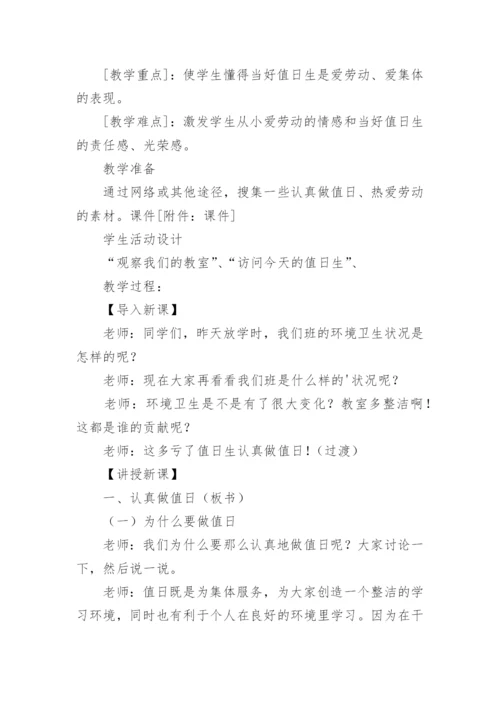 [教学重点]：使学生懂得当好值日生是爱劳动、爱集体的表现。

[教学难点]：激发学生从小爱劳动的情感和当好值日生的责任感、光荣感。

教学准备

通过网络或其他途径，搜集一些认真做值日、热爱劳动的素材。课件[附件：课件]

学生活动设计

“观察我们的教室”、“访问今天的值日生”、

教学过程：

【导入新课】

老师：同学们，昨天放学时，我们班的环境卫生状况是怎样的呢？

老师：现在大家再看看我们班是什么样的'状况呢？

老师：环境卫生是不是有了很大变化？教室多整洁啊！这都是谁的贡献呢？

老师：这多亏了值日生认真做值日！（过渡）

【讲授新课】

一、认真做值日（板书）

（一）为什么要做值日

老师：我们为什么要那么认真地做值日呢？大家讨论一下，然后说一说。

老师：值日既是为集体服务，为大家创造一个整洁的学习环境，同时也有利于个人在良好的环境里学习。因为在干